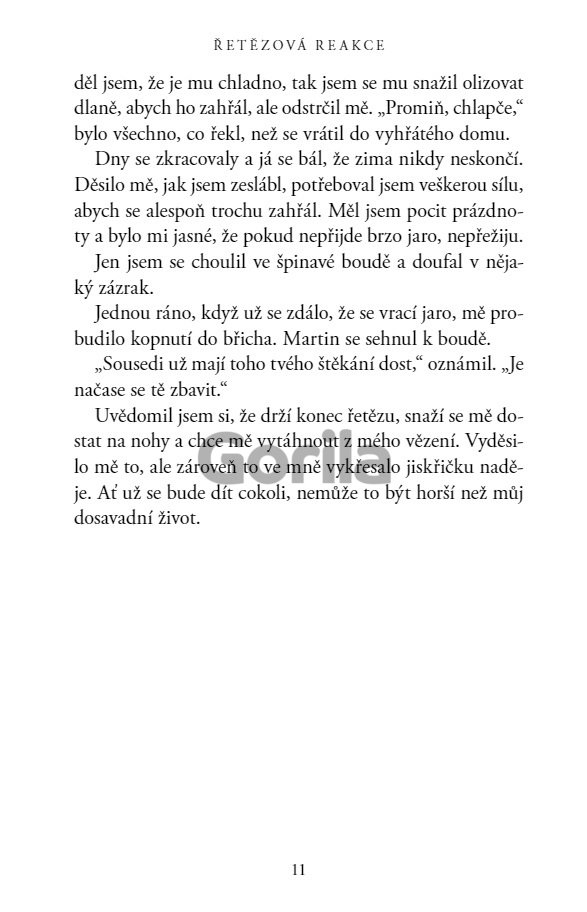 ŘETĚZOVÁ REAKCE

děl jsem, že je mu chladno, tak jsem se mu snažil olizovat dlaně, abych ho zahřál, ale odstrčil mě. „Promiň, chlapče," bylo všechno, co řekl, než se vrátil do vyhřátého domu.

Dny se zkracovaly a já se bál, že zima nikdy neskončí. Děsilo mě, jak jsem zeslábl, potřeboval jsem veškerou sílu, abych se alespoň trochu zahřál. Měl jsem pocit prázdnoty a bylo mi jasné, že pokud nepřijde brzo jaro, nepřežiju.

Jen jsem se choulil ve špinavé boudě a doufal v nějaký zázrak.

Jednou ráno, když už se zdálo, že se vrací jaro, mě probudilo kopnutí do břicha. Martin se sehnul k boudě.

„Sousedi už mají toho tvého štěkání dost," oznámil. „Je načase se tě zbavit."

Uvědomil jsem si, že drží konec řetězu, snaží se mě dostat na nohy a chce mě vytáhnout z mého vězení. Vyděsilo mě to, ale zároveň to ve mně vykřesalo jiskřičku naděje. Ať už se bude dít cokoli, nemůže to být horší než můj dosavadní život.

Gorila

11